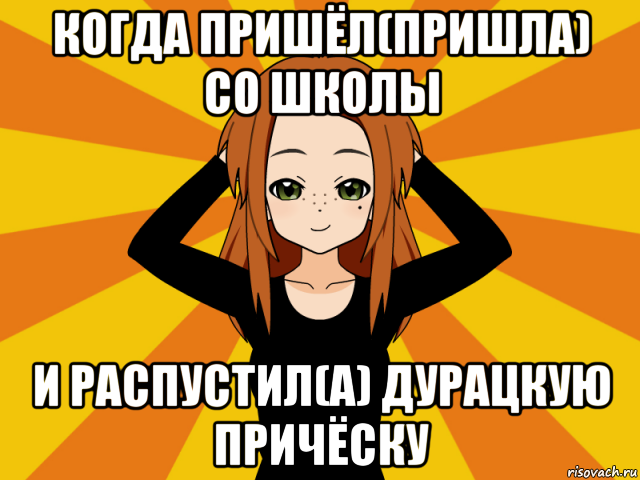 КОГДА ПРИШЁЛ(ПРИШЛА) СО ШКОЛЫ

И РАСПУСТИЛ(А) ДУРАЦКУЮ ПРИЧЁСКУ

risovach.ru